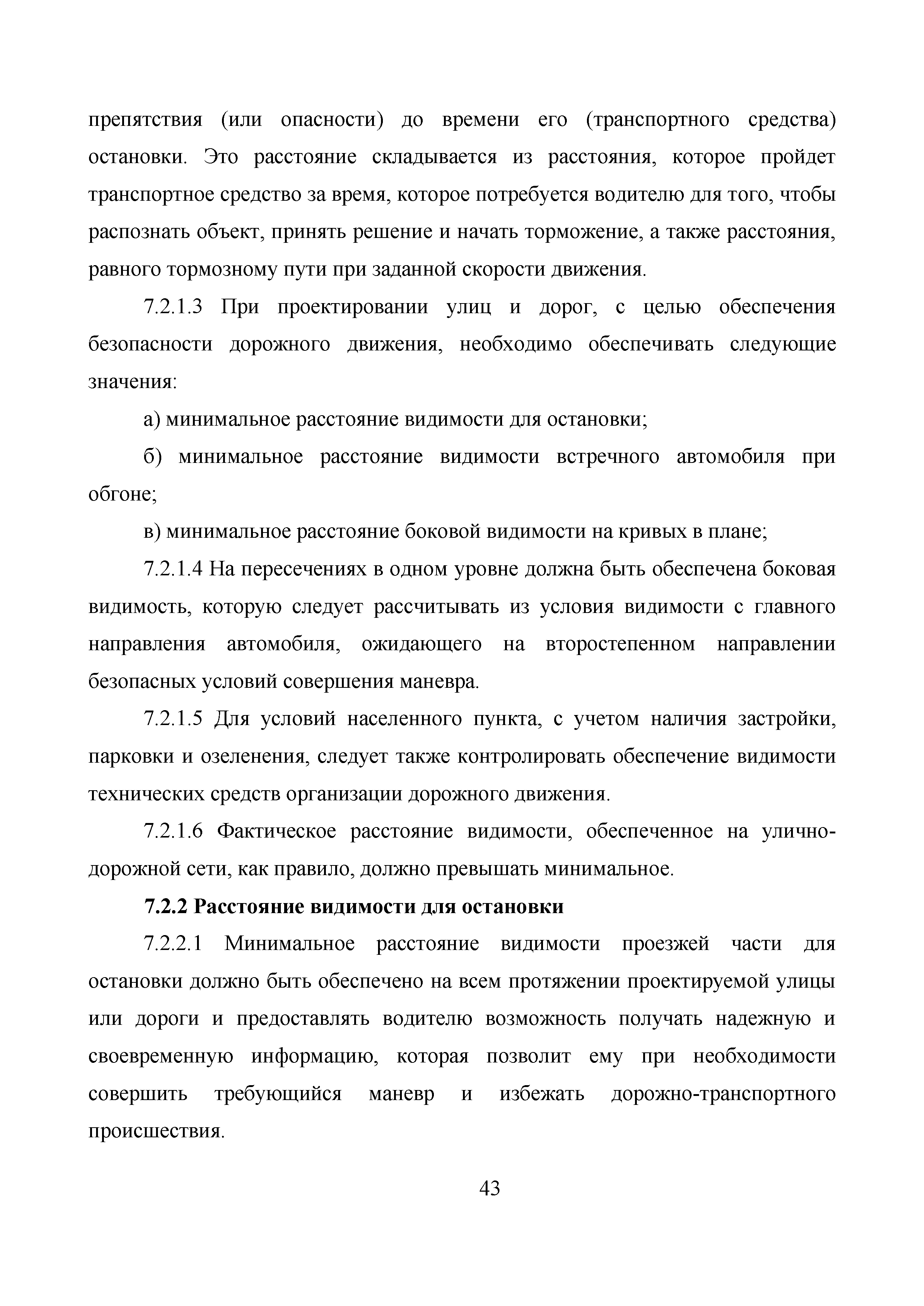 препятствия (или опасности) до времени его (транспортного средства) остановки. Это расстояние складывается из расстояния, которое пройдет транспортное средство за время, которое потребуется водителю для того, чтобы распознать объект, принять решение и начать торможение, а также расстояния, равного тормозному пути при заданной скорости движения.

7.2.1.3 При проектировании улиц и дорог, с целью обеспечения безопасности дорожного движения, необходимо обеспечивать следующие значения:

а) минимальное расстояние видимости для остановки;

б) минимальное расстояние видимости встречного автомобиля при обгоне;

в) минимальное расстояние боковой видимости на кривых в плане;

7.2.1.4 На пересечениях в одном уровне должна быть обеспечена боковая видимость, которую следует рассчитывать из условия видимости с главного направления автомобиля, ожидающего на второстепенном направлении безопасных условий совершения маневра.

7.2.1.5 Для условий населенного пункта, с учетом наличия застройки, парковки и озеленения, следует также контролировать обеспечение видимости технических средств организации дорожного движения.

7.2.1.6 Фактическое расстояние видимости, обеспеченное на улично-дорожной сети, как правило, должно превышать минимальное.

7.2.2 Расстояние видимости для остановки

7.2.2.1 Минимальное расстояние видимости проезжей части для остановки должно быть обеспечено на всем протяжении проектируемой улицы или дороги и предоставлять водителю возможность получать надежную и своевременную информацию, которая позволит ему при необходимости совершить требующийся маневр и избежать дорожно-транспортного происшествия.

43